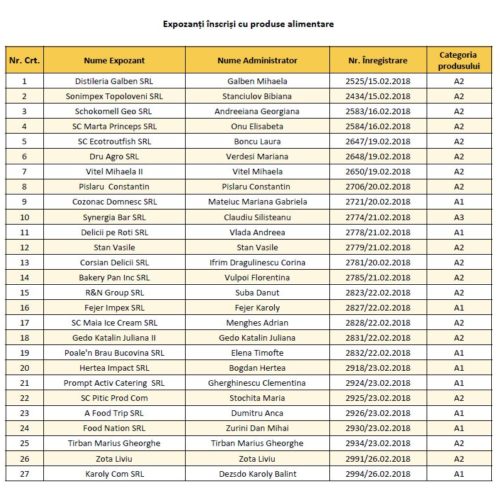 Expozanți înscriși cu produse alimentare

| Nr. Crt. | Nume Expozant | Nume Administrator | Nr. Înregistrare | Categoria produsului |
|---|---|---|---|---|
| 1 | Distileria Galben SRL | Galben Mihaela | 2525/15.02.2018 | A2 |
| 2 | Sonimpex Topoloveni SRL | Stanciulov Bibiana | 2434/15.02.2018 | A2 |
| 3 | Schokomell Geo SRL | Andreeiana Georgiana | 2583/16.02.2018 | A2 |
| 4 | SC Marta Princeps SRL | Onu Elisabeta | 2584/16.02.2018 | A2 |
| 5 | SC Ecotroutfish SRL | Boncu Laura | 2647/19.02.2018 | A2 |
| 6 | Dru Agro SRL | Verdesi Mariana | 2648/19.02.2018 | A2 |
| 7 | Vitel Mihaela II | Vitel Mihaela | 2650/19.02.2018 | A2 |
| 8 | Pislaru Constantin | Pislaru Constantin | 2706/20.02.2018 | A2 |
| 9 | Cozonac Domnesc SRL | Mateiuc Mariana Gabriela | 2721/20.02.2018 | A1 |
| 10 | Synergia Bar SRL | Claudiu Silisteanu | 2774/21.02.2018 | A3 |
| 11 | Delicii pe Roti SRL | Vlada Andreea | 2778/21.02.2018 | A1 |
| 12 | Stan Vasile | Stan Vasile | 2779/21.02.2018 | A2 |
| 13 | Corsian Delicii SRL | Ifrim Dragulinescu Corina | 2781/20.02.2018 | A2 |
| 14 | Bakery Pan Inc SRL | Vulpoi Florentina | 2785/21.02.2018 | A2 |
| 15 | R&N Group SRL | Suba Danut | 2823/22.02.2018 | A2 |
| 16 | Fejer Impex SRL | Fejer Karoly | 2827/22.02.2018 | A1 |
| 17 | SC Maia Ice Cream SRL | Menghes Adrian | 2828/22.02.2018 | A2 |
| 18 | Gedo Katalin Juliana II | Gedo Katalin Juliana | 2831/22.02.2018 | A2 |
| 19 | Poale'n Brau Bucovina SRL | Elena Timofte | 2832/22.02.2018 | A1 |
| 20 | Hertea Impact SRL | Bogdan Hertea | 2918/23.02.2018 | A1 |
| 21 | Prompt Activ Catering SRL | Gherghinescu Clementina | 2924/23.02.2018 | A1 |
| 22 | SC Pitic Prod Com | Stochita Maria | 2925/23.02.2018 | A2 |
| 23 | A Food Trip SRL | Dumitru Anca | 2926/23.02.2018 | A1 |
| 24 | Food Nation SRL | Zurini Dan Mihai | 2930/23.02.2018 | A1 |
| 25 | Tirban Marius Gheorghe | Tirban Marius Gheorghe | 2934/23.02.2018 | A2 |
| 26 | Zota Liviu | Zota Liviu | 2991/26.02.2018 | A2 |
| 27 | Karoly Com SRL | Dezsdo Karoly Balint | 2994/26.02.2018 | A1 |